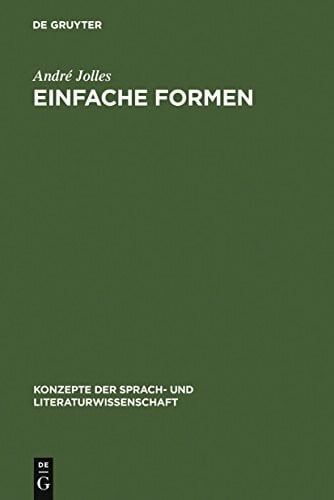 DE GRUYTER

André Jolles

EINFACHE FORMEN

KONZEPTE DER SPRACH- UND LITERATURWISSENSCHAFT

DE
G